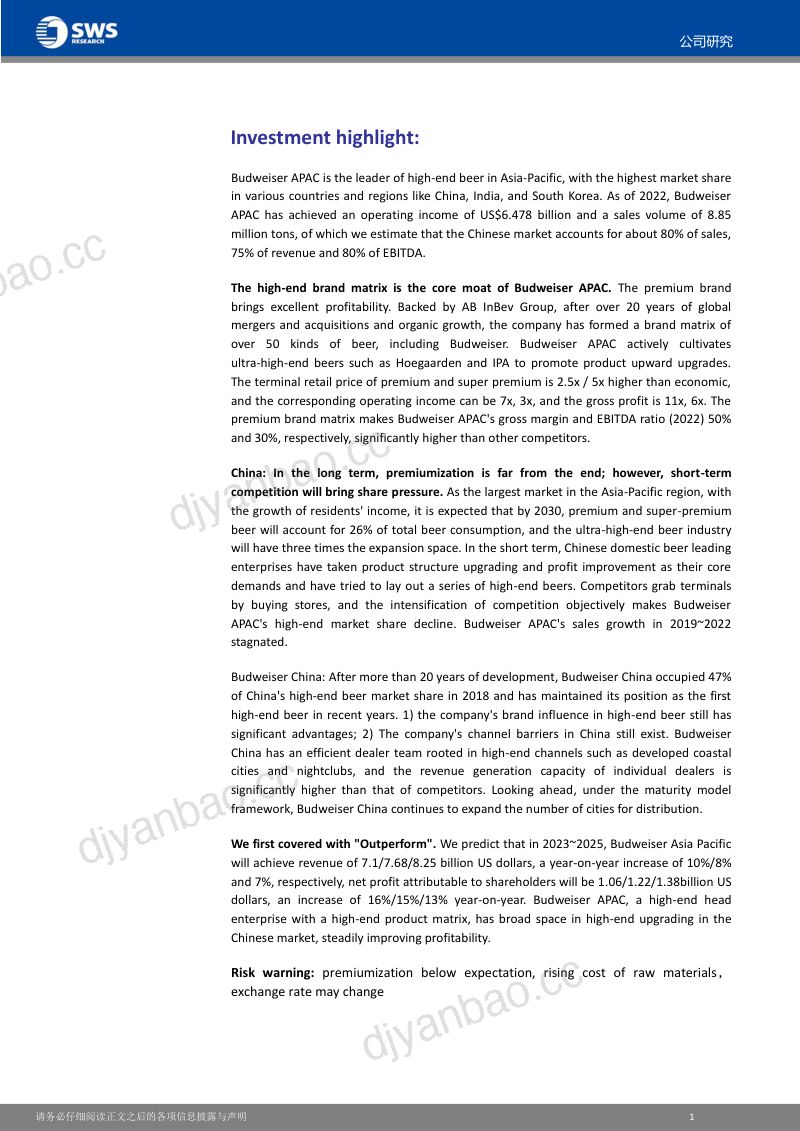 SWS RESEARCH

公司研究

Investment highlight:

Budweiser APAC is the leader of high-end beer in Asia-Pacific, with the highest market share in various countries and regions like China, India, and South Korea. As of 2022, Budweiser APAC has achieved an operating income of US$6.478 billion and a sales volume of 8.85 million tons, of which we estimate that the Chinese market accounts for about 80% of sales, 75% of revenue and 80% of EBITDA.

The high-end brand matrix is the core moat of Budweiser APAC. The premium brand brings excellent profitability. Backed by AB InBev Group, after over 20 years of global mergers and acquisitions and organic growth, the company has formed a brand matrix of over 50 kinds of beer, including Budweiser. Budweiser APAC actively cultivates ultra-high-end beers such as Hoegaarden and IPA to promote product upward upgrades. The terminal retail price of premium and super premium is 2.5x / 5x higher than economic, and the corresponding operating income can be 7x, 3x, and the gross profit is 11x, 6x. The premium brand matrix makes Budweiser APAC's gross margin and EBITDA ratio (2022) 50% and 30%, respectively, significantly higher than other competitors.

China: In the long term, premiumization is far from the end; however, short-term competition will bring share pressure. As the largest market in the Asia-Pacific region, with the growth of residents' income, it is expected that by 2030, premium and super-premium beer will account for 26% of total beer consumption, and the ultra-high-end beer industry will have three times the expansion space. In the short term, Chinese domestic beer leading enterprises have taken product structure upgrading and profit improvement as their core demands and have tried to lay out a series of high-end beers. Competitors grab terminals by buying stores, and the intensification of competition objectively makes Budweiser APAC's high-end market share decline. Budweiser APAC's sales growth in 2019~2022 stagnated.

Budweiser China: After more than 20 years of development, Budweiser China occupied 47% of China's high-end beer market share in 2018 and has maintained its position as the first high-end beer in recent years. 1) the company's brand influence in high-end beer still has significant advantages; 2) The company's channel barriers in China still exist. Budweiser China has an efficient dealer team rooted in high-end channels such as developed coastal cities and nightclubs, and the revenue generation capacity of individual dealers is significantly higher than that of competitors. Looking ahead, under the maturity model framework, Budweiser China continues to expand the number of cities for distribution.

We first covered with "Outperform". We predict that in 2023~2025, Budweiser Asia Pacific will achieve revenue of 7.1/7.68/8.25 billion US dollars, a year-on-year increase of 10%/8% and 7%, respectively, net profit attributable to shareholders will be 1.06/1.22/1.38billion US dollars, an increase of 16%/15%/13% year-on-year. Budweiser APAC, a high-end head enterprise with a high-end product matrix, has broad space in high-end upgrading in the Chinese market, steadily improving profitability.

Risk warning: premiumization below expectation, rising cost of raw materials, exchange rate may change

请务必仔细阅读正文之后的各项信息披露与声明

1

djyanbao.cc